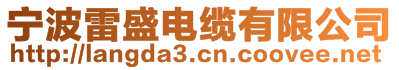 宁波雷盛电缆有限公司
http://langda3.cn.coovee.net